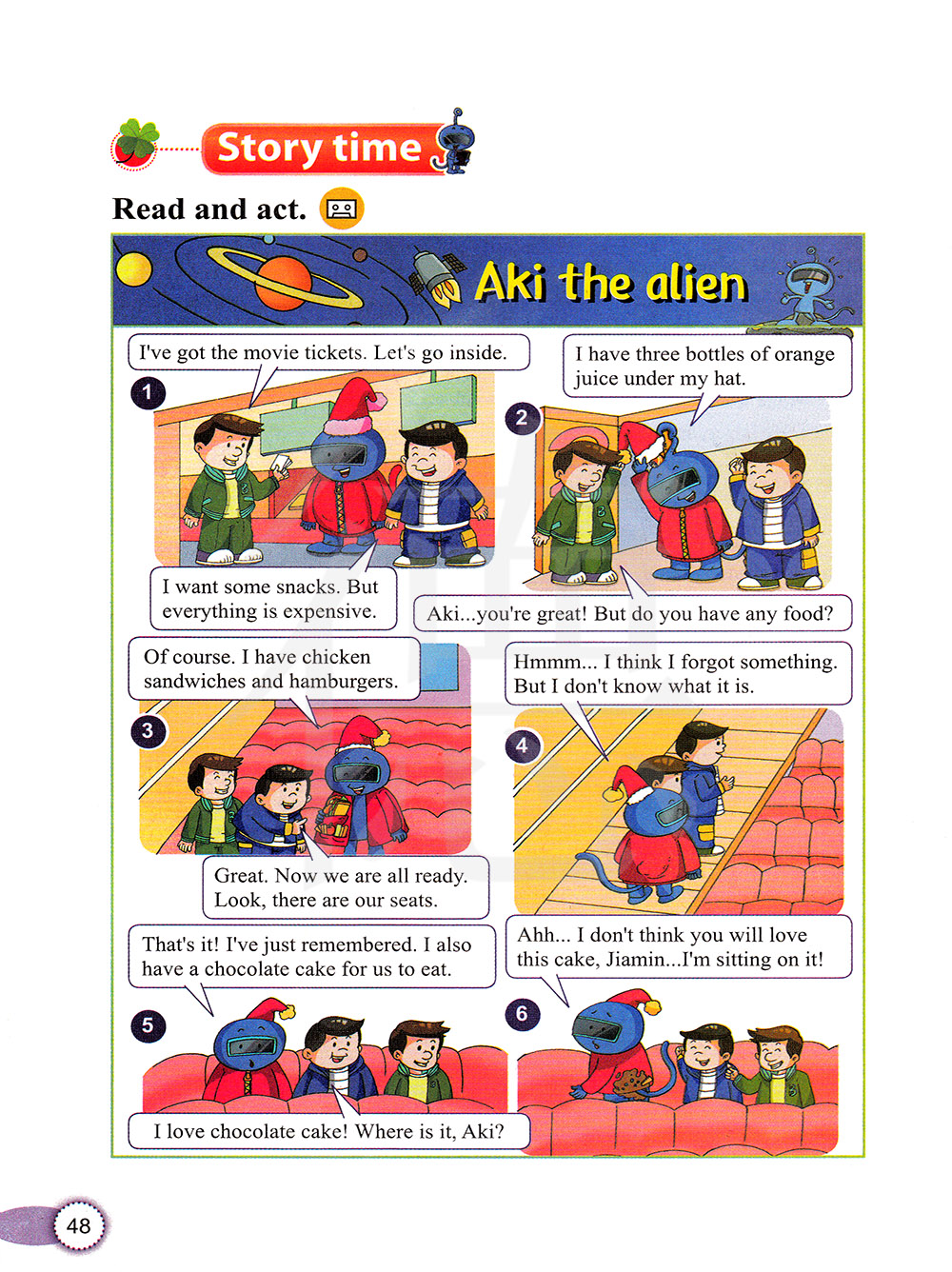 Story time

Read and act.

Aki the alien

1

I've got the movie tickets. Let's go inside.

I want some snacks. But everything is expensive.

2

I have three bottles of orange juice under my hat.

Aki...you're great! But do you have any food?

3

Of course. I have chicken sandwiches and hamburgers.

Great. Now we are all ready. Look, there are our seats.

4

Hmmm... I think I forgot something. But I don't know what it is.

5

That's it! I've just remembered. I also have a chocolate cake for us to eat.

I love chocolate cake! Where is it, Aki?

6

Ahh... I don't think you will love this cake, Jiamin...I'm sitting on it!

48